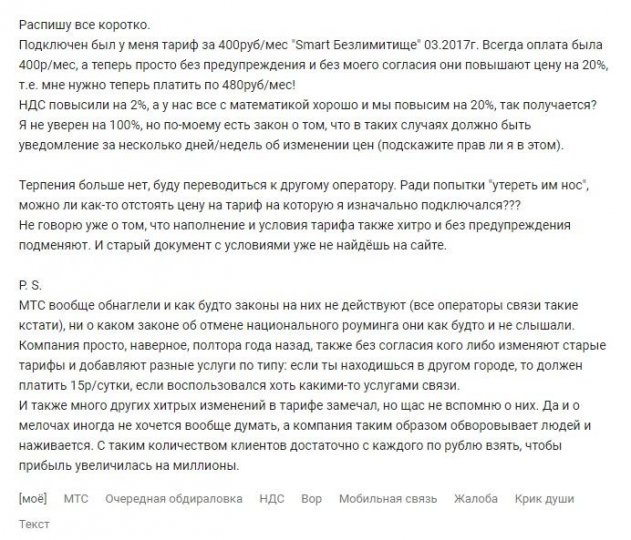 Распишу все коротко.
Подключен был у меня тариф за 400руб/мес "Smart Безлимитище" 03.2017г. Всегда оплата была 400р/мес, а теперь просто без предупреждения и без моего согласия они повышают цену на 20%, т.е. мне нужно теперь платить по 480руб/мес!
НДС повысили на 2%, а у нас все с математикой хорошо и мы повысим на 20%, так получается?
Я не уверен на 100%, но по-моему есть закон о том, что в таких случаях должно быть уведомление за несколько дней/недель об изменении цен (подскажите прав ли я в этом).

Терпения больше нет, буду переводиться к другому оператору. Ради попытки "утереть им нос", можно ли как-то отстоять цену на тариф на которую я изначально подключался???
Не говорю уже о том, что наполнение и условия тарифа также хитро и без предупреждения подменяют. И старый документ с условиями уже не найдёшь на сайте.

P. S.
МТС вообще обнаглели и как будто законы на них не действуют (все операторы связи такие кстати), ни о каком законе об отмене национального роуминга они как будто и не слышали.
Компания просто, наверное, полтора года назад, также без согласия кого либо изменяют старые тарифы и добавляют разные услуги по типу: если ты находишься в другом городе, то должен платить 15р/сутки, если воспользовался хоть какими-то услугами связи.
И также много других хитрых изменений в тарифе замечал, но щас не вспомню о них. Да и о мелочах иногда не хочется вообще думать, а компания таким образом обворовывает людей и наживается. С таким количеством клиентов достаточно с каждого по рублю взять, чтобы прибыль увеличилась на миллионы.

[моё] МТС Очередная обдираловка НДС Вор Мобильная связь Жалоба Крик души Текст